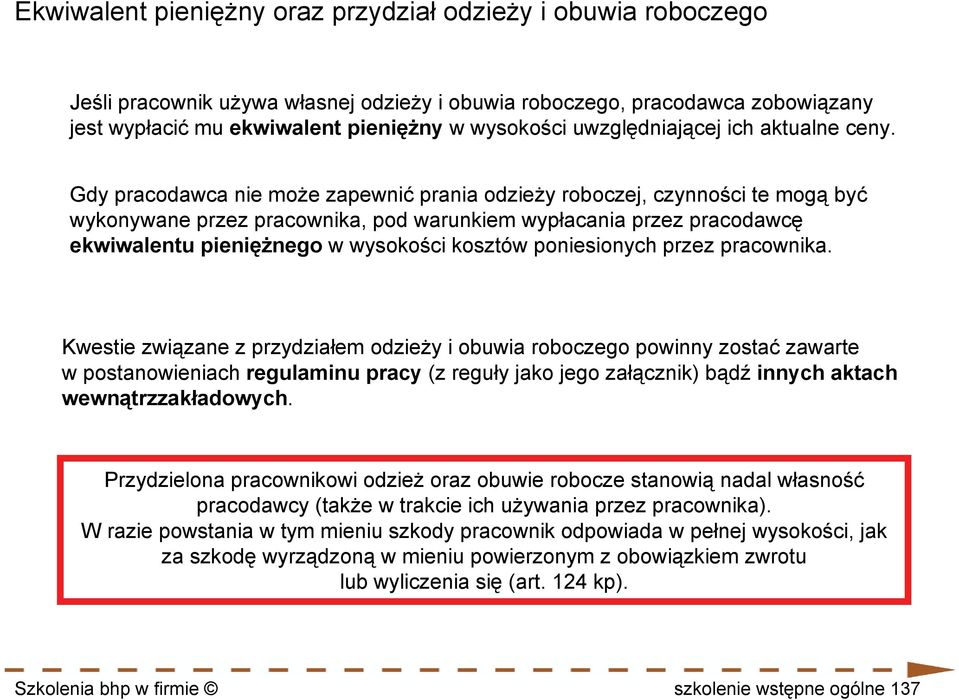 Ekwiwalent pieniężny oraz przydział odzieży i obuwia roboczego

Jeśli pracownik używa własnej odzieży i obuwia roboczego, pracodawca zobowiązany jest wypłacić mu ekwiwalent pieniężny w wysokości uwzględniającej ich aktualne ceny.

Gdy pracodawca nie może zapewnić prania odzieży roboczej, czynności te mogą być wykonywane przez pracownika, pod warunkiem wypłacania przez pracodawcę ekwiwalentu pieniężnego w wysokości kosztów poniesionych przez pracownika.

Kwestie związane z przydziałem odzieży i obuwia roboczego powinny zostać zawarte w postanowieniach regulaminu pracy (z reguły jako jego załącznik) bądź innych aktach wewnątrzzakładowych.

Przydzielona pracownikowi odzież oraz obuwie robocze stanowią nadal własność pracodawcy (także w trakcie ich używania przez pracownika).
W razie powstania w tym mieniu szkody pracownik odpowiada w pełnej wysokości, jak za szkodę wyrządzoną w mieniu powierzonym z obowiązkiem zwrotu lub wyliczenia się (art. 124 kp).

Szkolenia bhp w firmie ©

szkolenie wstępne ogólne 137